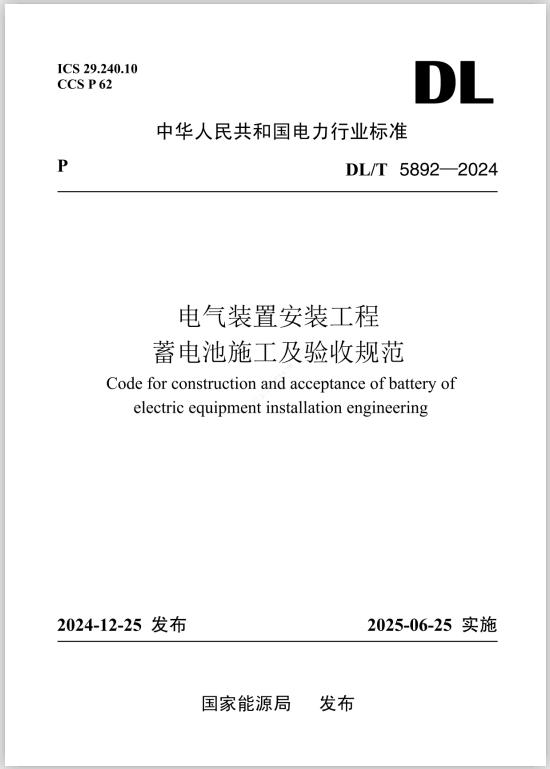 ICS 29.240.10
CCS P 62

DL

中华人民共和国电力行业标准

P

DL/T 5892—2024

电气装置安装工程
蓄电池施工及验收规范

Code for construction and acceptance of battery of electric equipment installation engineering

2024-12-25 发布

2025-06-25 实施

国家能源局 发布